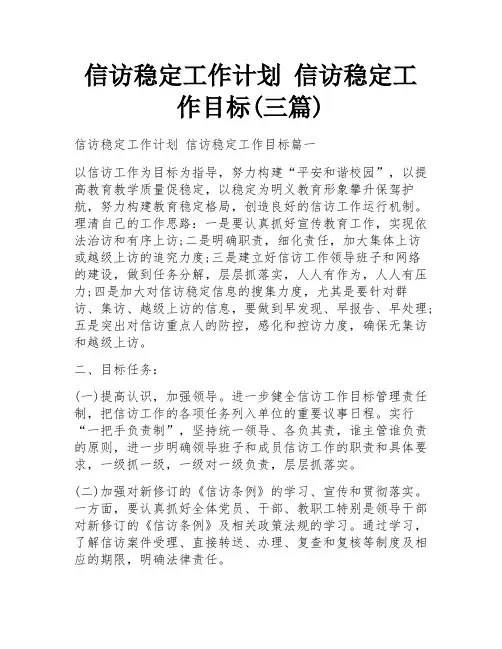 信访稳定工作计划 信访稳定工作目标(三篇)

信访稳定工作计划 信访稳定工作目标篇一

以信访工作为目标为指导，努力构建“平安和谐校园”，以提高教育教学质量促稳定，以稳定为明义教育形象攀升保驾护航，努力构建教育稳定格局，创造良好的信访工作运行机制。理清自己的工作思路：一是要认真抓好宣传教育工作，实现依法治访和有序上访;二是明确职责，细化责任，加大集体上访或越级上访的追究力度;三是建立好信访工作领导班子和网络的建设，做到任务分解，层层抓落实，人人有作为，人人有压力;四是加大对信访稳定信息的搜集力度，尤其是要针对群访、集访、越级上访的信息，要做到早发现、早报告、早处理;五是突出对信访重点人的防控，感化和控访力度，确保无集访和越级上访。

二、目标任务：

(一)提高认识，加强领导。进一步健全信访工作目标管理责任制，把信访工作的各项任务列入单位的重要议事日程。实行“一把手负责制”，坚持统一领导、各负其责，谁主管谁负责的原则，进一步明确领导班子和成员信访工作的职责和具体要求，一级抓一级，一级对一级负责，层层抓落实。

(二)加强对新修订的《信访条例》的学习、宣传和贯彻落实。一方面，要认真抓好全体党员、干部、教职工特别是领导干部对新修订的《信访条例》及相关政策法规的学习。通过学习，了解信访案件受理、直接转送、办理、复查和复核等制度及相应的期限，明确法律责任。